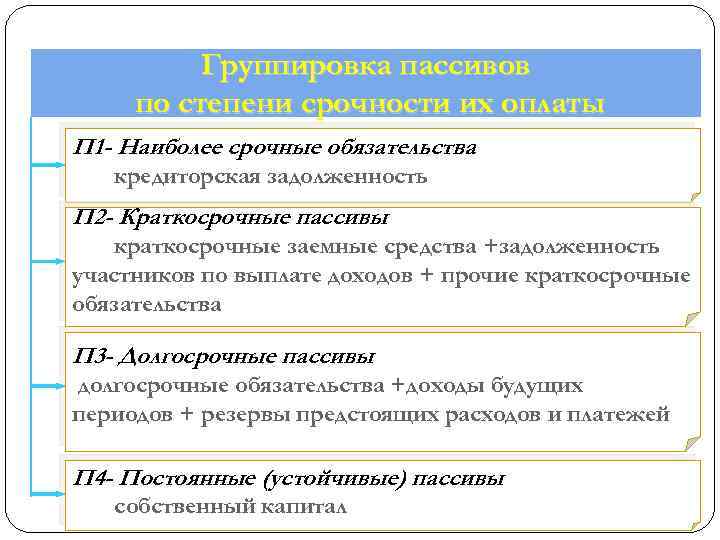 Группировка пассивов по степени срочности их оплаты

П1- Наиболее срочные обязательства
кредиторская задолженность

П2- Краткосрочные пассивы
краткосрочные заемные средства +задолженность участников по выплате доходов + прочие краткосрочные обязательства

П3- Долгосрочные пассивы
долгосрочные обязательства +доходы будущих периодов + резервы предстоящих расходов и платежей

П4- Постоянные (устойчивые) пассивы
собственный капитал